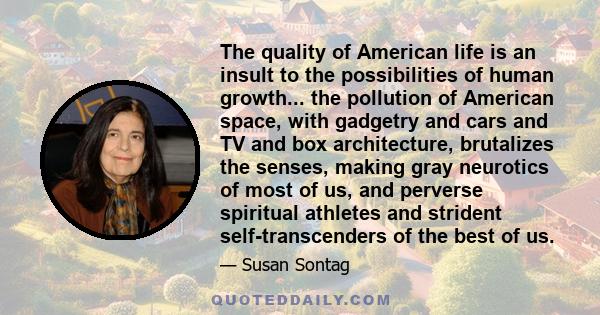 The quality of American life is an insult to the possibilities of human growth... the pollution of American space, with gadgetry and cars and TV and box architecture, brutalizes the senses, making gray neurotics of most of us, and perverse spiritual athletes and strident self-transcenders of the best of us.

— Susan Sontag

QUOTEDDAILY.COM